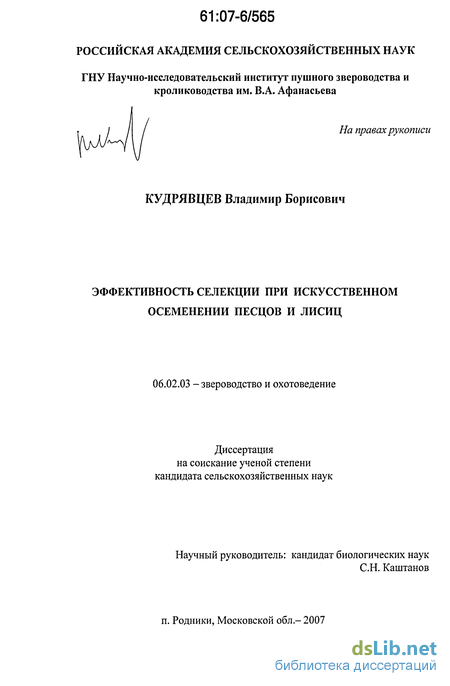 61:07-6/565

РОССИЙСКАЯ АКАДЕМИЯ СЕЛЬСКОХОЗЯЙСТВЕННЫХ НАУК

ГНУ Научно-исследовательский институт пушного звероводства и кролиководства им. В.А. Афанасьева

На правах рукописи

КУДРЯВЦЕВ Владимир Борисович

ЭФФЕКТИВНОСТЬ СЕЛЕКЦИИ ПРИ ИСКУССТВЕННОМ ОСЕМЕНЕНИИ ПЕСЦОВ И ЛИСИЦ

06.02.03 – звероводство и охотоведение

Диссертация
на соискание ученой степени
кандидата сельскохозяйственных наук

Научный руководитель: кандидат биологических наук
С.Н. Каштанов

п. Родники, Московской обл.– 2007

dsLib.net
библиотека диссертаций